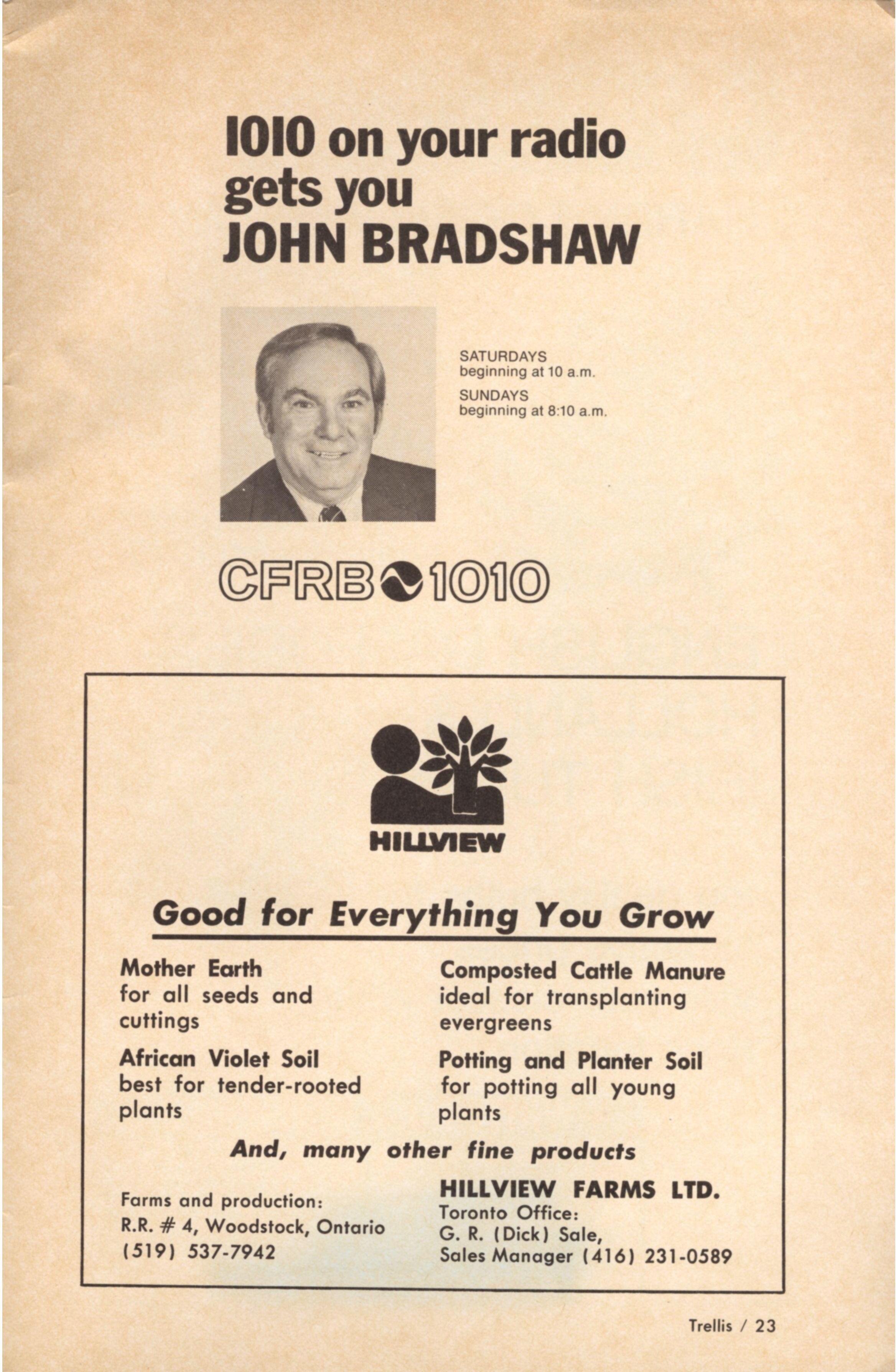 1010 on your radio gets you JOHN BRADSHAW

SATURDAYS
beginning at 10 a.m.

SUNDAYS
beginning at 8:10 a.m.

CFRB 1010

HILLVIEW

Good for Everything You Grow

Mother Earth
for all seeds and cuttings

African Violet Soil
best for tender-rooted plants

Composted Cattle Manure
ideal for transplanting evergreens

Potting and Planter Soil
for potting all young plants

And, many other fine products

Farms and production:
R.R. # 4, Woodstock, Ontario
(519) 537-7942

HILLVIEW FARMS LTD.
Toronto Office:
G. R. (Dick) Sale,
Sales Manager (416) 231-0589

Trellis / 23